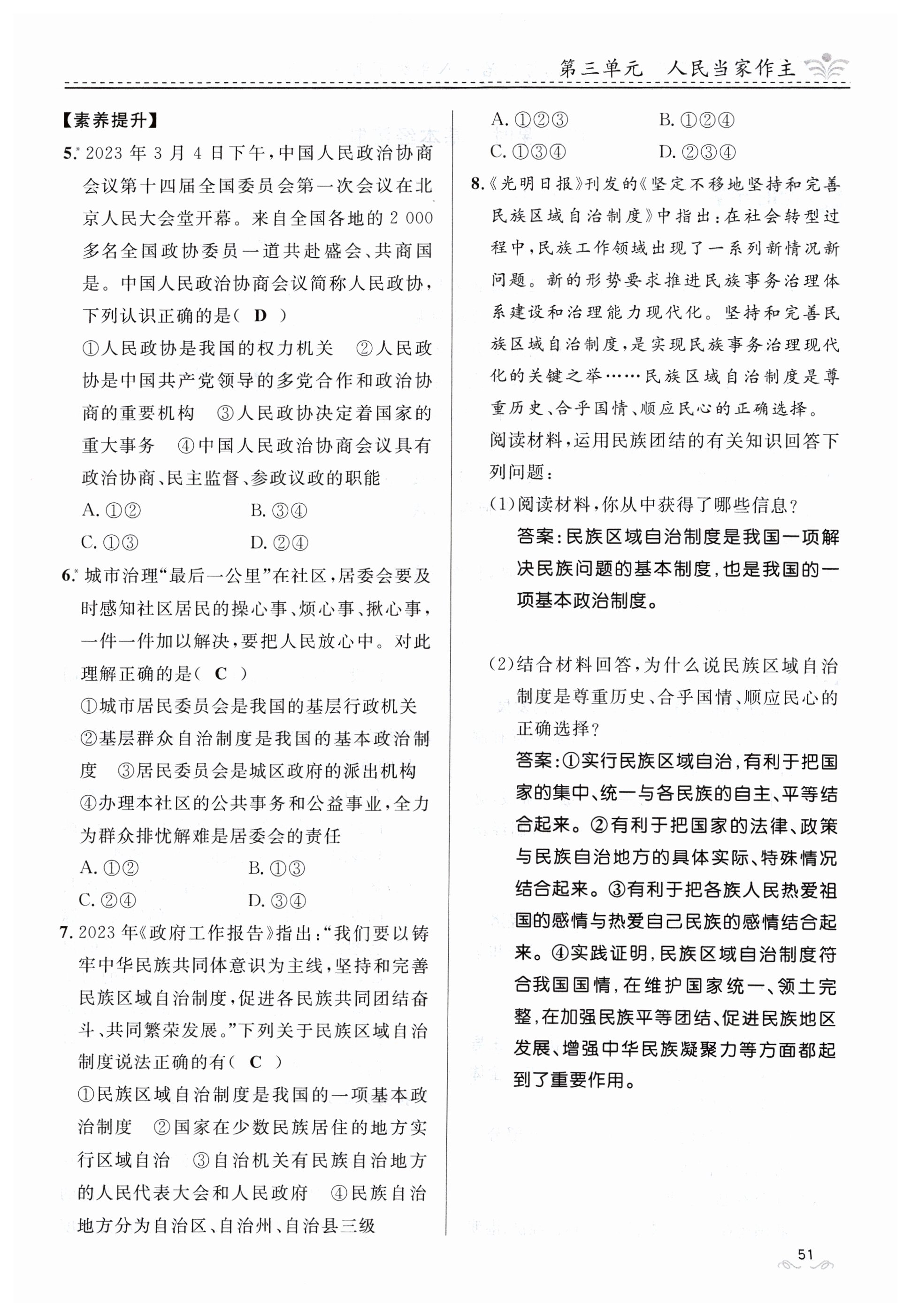 第三单元　人民当家作主

【素养提升】

5.* 2023 年 3 月 4 日下午，中国人民政治协商会议第十四届全国委员会第一次会议在北京人民大会堂开幕。来自全国各地的 2 000 多名全国政协委员一道共赴盛会、共商国是。中国人民政治协商会议简称人民政协，下列认识正确的是（ D ）

①人民政协是我国的权力机关　②人民政协是中国共产党领导的多党合作和政治协商的重要机构　③人民政协决定着国家的重大事务　④中国人民政治协商会议具有政治协商、民主监督、参政议政的职能

A. ①②　　B. ③④
C. ①③　　D. ②④

6.* 城市治理“最后一公里”在社区，居委会要及时感知社区居民的操心事、烦心事、揪心事，一件一件加以解决，要把人民放心中。对此理解正确的是（ C ）

①城市居民委员会是我国的基层行政机关　②基层群众自治制度是我国的基本政治制度　③居民委员会是城区政府的派出机构　④办理本社区的公共事务和公益事业，全力为群众排忧解难是居委会的责任

A. ①②　　B. ①③
C. ②④　　D. ③④

7. 2023 年《政府工作报告》指出：“我们要以铸牢中华民族共同体意识为主线，坚持和完善民族区域自治制度，促进各民族共同团结奋斗、共同繁荣发展。”下列关于民族区域自治制度说法正确的有（ C ）

①民族区域自治制度是我国的一项基本政治制度　②国家在少数民族居住的地方实行区域自治　③自治机关有民族自治地方的人民代表大会和人民政府　④民族自治地方分为自治区、自治州、自治县三级

A. ①②③　　B. ①②④
C. ①③④　　D. ②③④

8.《光明日报》刊发的《坚定不移地坚持和完善民族区域自治制度》中指出：在社会转型过程中，民族工作领域出现了一系列新情况新问题。新的形势要求推进民族事务治理体系建设和治理能力现代化。坚持和完善民族区域自治制度，是实现民族事务治理现代化的关键之举……民族区域自治制度是尊重历史、合乎国情、顺应民心的正确选择。

阅读材料，运用民族团结的有关知识回答下列问题：

(1)阅读材料，你从中获得了哪些信息？

答案：民族区域自治制度是我国一项解决民族问题的基本制度，也是我国的一项基本政治制度。

(2)结合材料回答，为什么说民族区域自治制度是尊重历史、合乎国情、顺应民心的正确选择？

答案：①实行民族区域自治，有利于把国家的集中、统一与各民族的自主、平等结合起来。②有利于把国家的法律、政策与民族自治地方的具体实际、特殊情况结合起来。③有利于把各族人民热爱祖国的感情与热爱自己民族的感情结合起来。④实践证明，民族区域自治制度符合我国国情，在维护国家统一、领土完整，在加强民族平等团结、促进民族地区发展、增强中华民族凝聚力等方面都起到了重要作用。

51